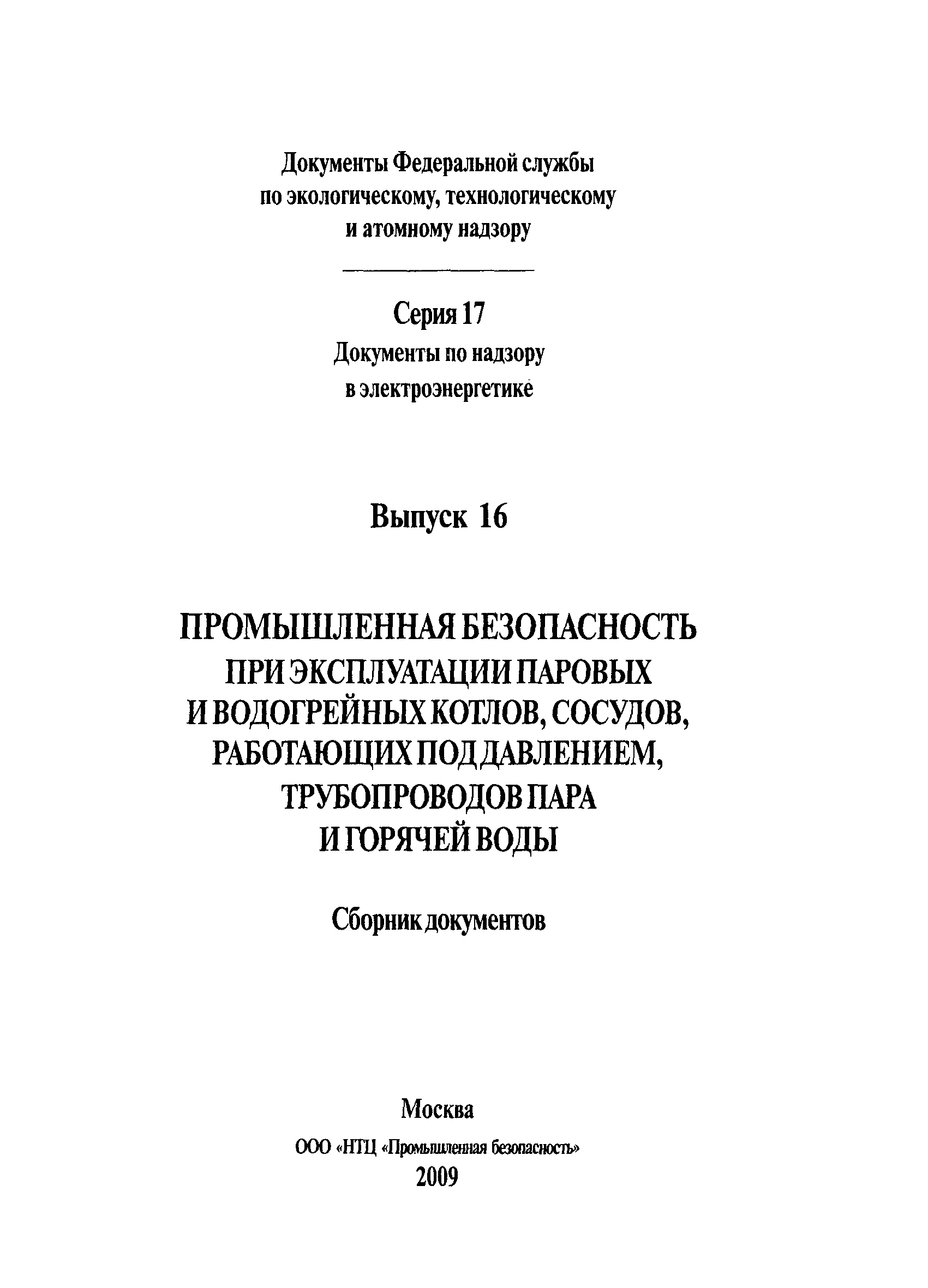 Документы Федеральной службы по экологическому, технологическому и атомному надзору

Серия 17
Документы по надзору в электроэнергетике

Выпуск 16

ПРОМЫШЛЕННАЯ БЕЗОПАСНОСТЬ ПРИ ЭКСПЛУАТАЦИИ ПАРОВЫХ И ВОДОГРЕЙНЫХ КОТЛОВ, СОСУДОВ, РАБОТАЮЩИХ ПОД ДАВЛЕНИЕМ, ТРУБОПРОВОДОВ ПАРА И ГОРЯЧЕЙ ВОДЫ

Сборник документов

Москва
ООО «НТЦ «Промышленная безопасность»
2009